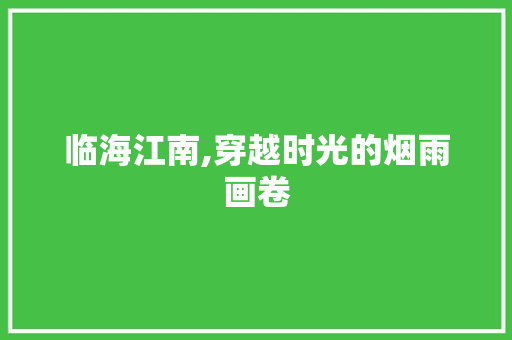 临海江南,穿越时光的烟雨画卷